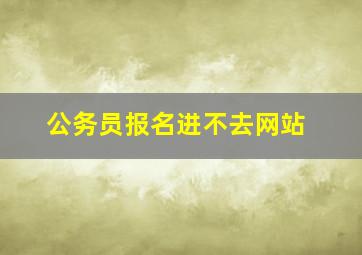 公务员报名进不去网站